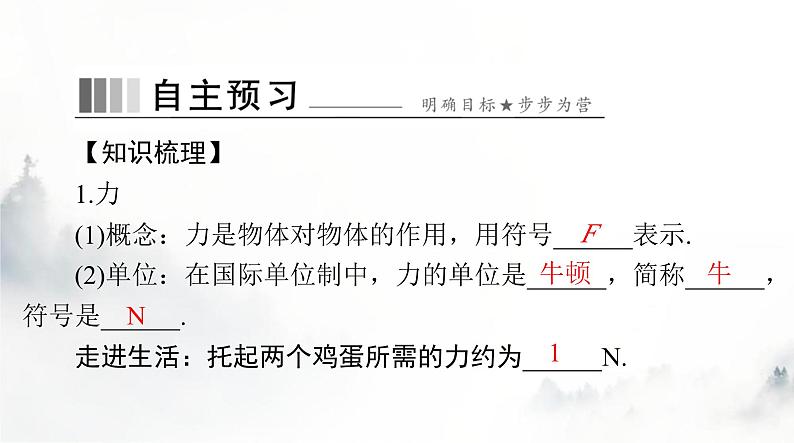 自主预习 明确目标★步步为营

【知识梳理】

1.力

(1)概念：力是物体对物体的作用，用符号 $F$ 表示.

(2)单位：在国际单位制中，力的单位是 牛顿 ，简称 牛 ，符号是 N .

走进生活：托起两个鸡蛋所需的力约为 1 N.